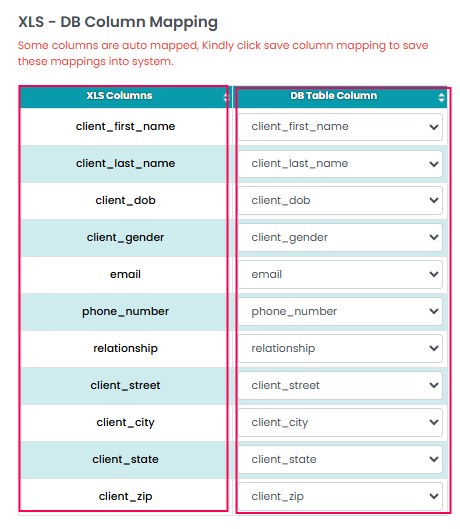 XLS - DB Column Mapping

Some columns are auto mapped, Kindly click save column mapping to save these mappings into system.

| XLS Columns | DB Table Column |
|---|---|
| client_first_name | client_first_name |
| client_last_name | client_last_name |
| client_dob | client_dob |
| client_gender | client_gender |
| email | email |
| phone_number | phone_number |
| relationship | relationship |
| client_street | client_street |
| client_city | client_city |
| client_state | client_state |
| client_zip | client_zip |